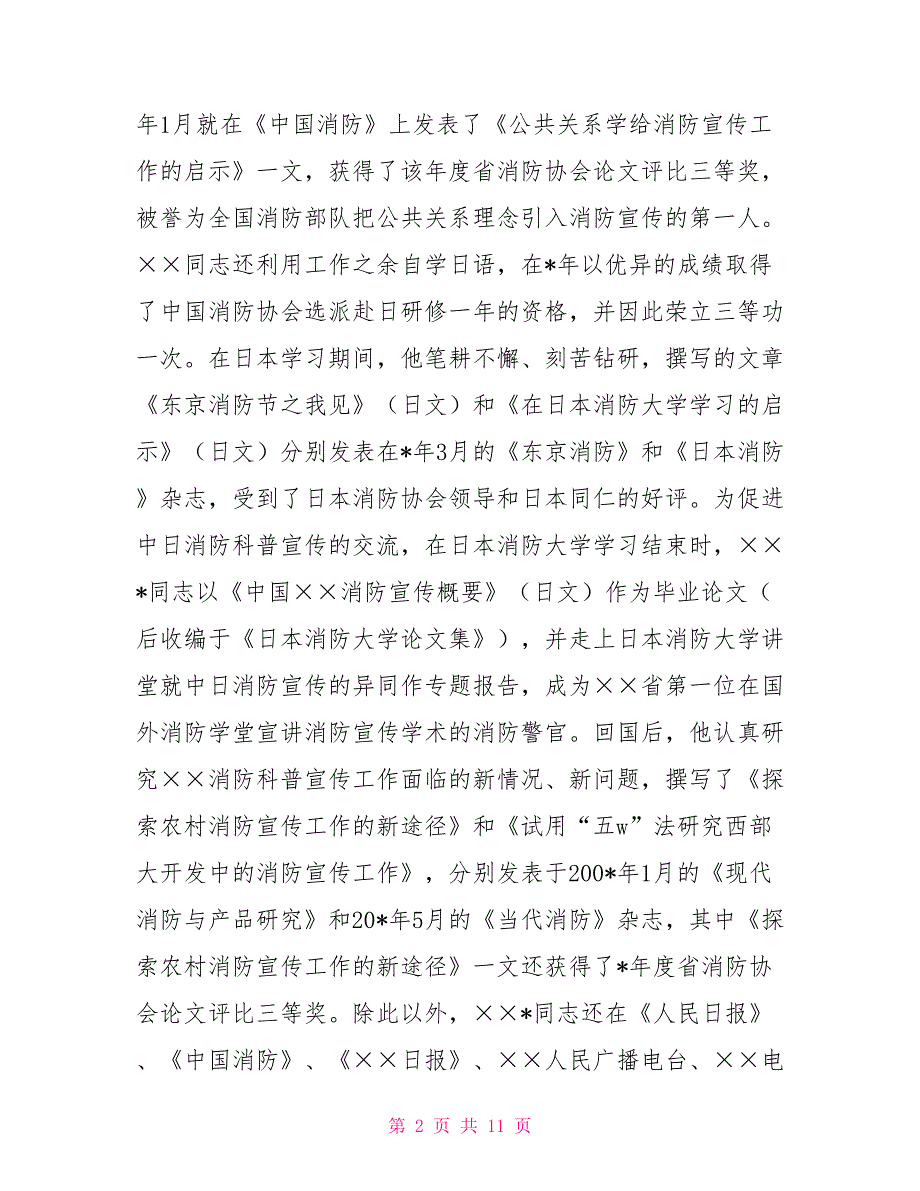 年1月就在《中国消防》上发表了《公共关系学给消防宣传工作的启示》一文，获得了该年度省消防协会论文评比三等奖，被誉为全国消防部队把公共关系理念引入消防宣传的第一人。××同志还利用工作之余自学日语，在*年以优异的成绩取得了中国消防协会选派赴日研修一年的资格，并因此荣立三等功一次。在日本学习期间，他笔耕不懈、刻苦钻研，撰写的文章《东京消防节之我见》（日文）和《在日本消防大学学习的启示》（日文）分别发表在*年3月的《东京消防》和《日本消防》杂志，受到了日本消防协会领导和日本同仁的好评。为促进中日消防科普宣传的交流，在日本消防大学学习结束时，××*同志以《中国××消防宣传概要》（日文）作为毕业论文（后收编于《日本消防大学论文集》），并走上日本消防大学讲堂就中日消防宣传的异同作专题报告，成为××省第一位在国外消防学堂宣讲消防宣传学术的消防警官。回国后，他认真研究××消防科普宣传工作面临的新情况、新问题，撰写了《探索农村消防宣传工作的新途径》和《试用“五w”法研究西部大开发中的消防宣传工作》，分别发表于200*年1月的《现代消防与产品研究》和20*年5月的《当代消防》杂志，其中《探索农村消防宣传工作的新途径》一文还获得了*年度省消防协会论文评比三等奖。除此以外，××*同志还在《人民日报》、《中国消防》、《××日报》、××人民广播电台、××电

第 2 页 共 11 页